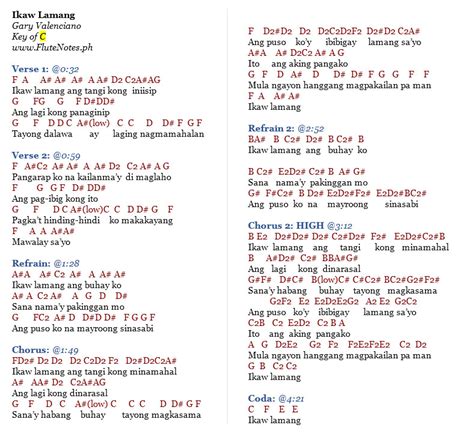 Ikaw Lamang
Gary Valenciano
Key of C
www.FluteNotes.ph

Verse 1: @0:32
F A A# A# A# A A# D2 C2A#AG
Ikaw lamang ang tangi kong iniisip
G FG G F D#DD#
Ang lagi kong panaginip
G F D D C A#(low) C C D D# F G F
Tayong dalawa ay laging nagmamahalan

Verse 2: @0:59
F A#C2 A# A# A A# D2 C2 A# A G
Pangarap ko na kailanma'y di maglaho
F G G F D# DD#
Ang pag-ibig kong ito
G F D C A#(low)C C D D# G F
Pagka't hinding-hindi ko makakayang
F A A A#A#
Mawalay sa'yo

Refrain: @1:28
A#A A# C2 A# A A# A#
Ikaw lamang ang buhay ko
A# A C2 A# A G D D#
Sana nama'y pakinggan mo
G FC2 A# D D#D D# F G G F
Ang puso ko na mayroong sinasabi

Chorus: @1:49
FD2# D2 D2 D2 C2D2 F2 D2#D2C2A#
Ikaw lamang ang tangi kong minamahal
A# AA# D2 C2A#AG
Ang lagi kong dinarasal
G F D C A#(low) C C C D D# G F
Sana'y habang buhay tayong magkasama

F D2#D2 D2 D2C2D2F2 D2#D2 C2A#
Ang puso ko'y ibibigay lamang sa'yo
A#A A# D2C2 A# A G
Ito ang aking pangako
G F D A# D D# D# F G G F F
Mula ngayon hanggang magpakailan pa man
F A A# A#
Ikaw lamang

Refrain 2: @2:52
BA# B C2# D2# B C2# B
Ikaw lamang ang buhay ko

B C2# E2D2# C2# B A# G#
Sana nama'y pakinggan mo
G# F#C2# B D2# E2D2#F2# E2D2#BC2#
Ang puso ko na mayroong sinasabi

Chorus 2: HIGH @3:12
B E2 D2#D2# D2# C2#D2# F2# E2D2#C2#B
Ikaw lamang ang tangi kong minamahal
B A#D2# C2# BBA#G#
Ang lagi kong dinarasal
G#F# D#C# B(low)C# C#C2# BC2#G2#F2#
Sana'y habang buhay tayong magkasama
G2F2 E2 E2D2E2G2 A2 E2 G2C2
Ang puso ko'y ibibigay lamang sa'yo
C2B C2 E2D2 C2 B A
Ito ang aking pangako
A G D2E2 G2 F2 F2E2F2E2 C2 D2
Mula ngayon hanggang magpakailan pa man
G B C2 C2
Ikaw lamang

Coda: @4:21
C F E E
Ikaw lamang